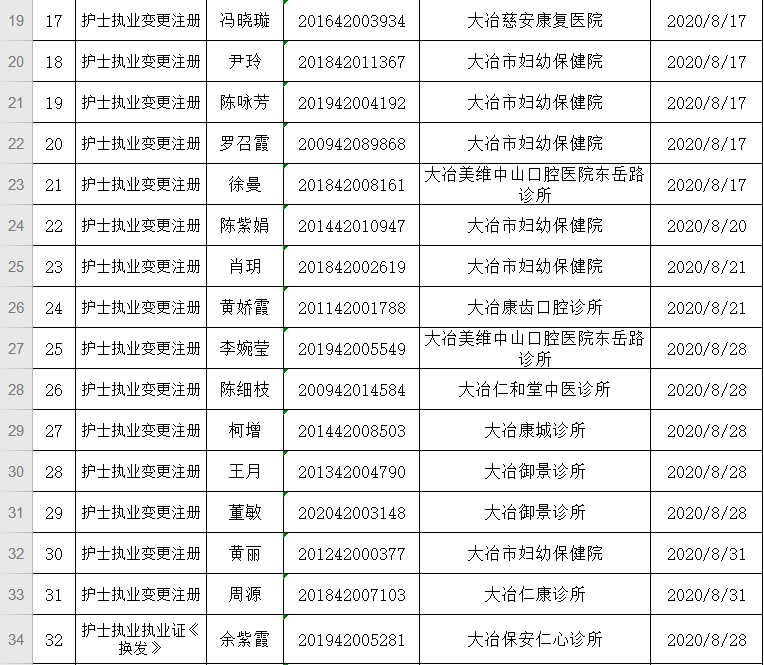 | 19 | 17 | 护士执业变更注册 | 冯晓璇 | 201642003934 | 大冶慈安康复医院 | 2020/8/17 |
|---|---|---|---|---|---|---|
| 20 | 18 | 护士执业变更注册 | 尹玲 | 201842011367 | 大冶市妇幼保健院 | 2020/8/17 |
| 21 | 19 | 护士执业变更注册 | 陈咏芳 | 201942004192 | 大冶市妇幼保健院 | 2020/8/17 |
| 22 | 20 | 护士执业变更注册 | 罗召霞 | 200942089868 | 大冶市妇幼保健院 | 2020/8/17 |
| 23 | 21 | 护士执业变更注册 | 徐曼 | 201842008161 | 大冶美维中山口腔医院东岳路诊所 | 2020/8/17 |
| 24 | 22 | 护士执业变更注册 | 陈紫娟 | 201442010947 | 大冶市妇幼保健院 | 2020/8/20 |
| 25 | 23 | 护士执业变更注册 | 肖玥 | 201842002619 | 大冶市妇幼保健院 | 2020/8/21 |
| 26 | 24 | 护士执业变更注册 | 黄娇霞 | 201142001788 | 大冶康齿口腔诊所 | 2020/8/21 |
| 27 | 25 | 护士执业变更注册 | 李婉莹 | 201942005549 | 大冶美维中山口腔医院东岳路诊所 | 2020/8/28 |
| 28 | 26 | 护士执业变更注册 | 陈细枝 | 200942014584 | 大冶仁和堂中医诊所 | 2020/8/28 |
| 29 | 27 | 护士执业变更注册 | 柯增 | 201442008503 | 大冶康城诊所 | 2020/8/28 |
| 30 | 28 | 护士执业变更注册 | 王月 | 201342004790 | 大冶御景诊所 | 2020/8/28 |
| 31 | 29 | 护士执业变更注册 | 董敏 | 202042003148 | 大冶御景诊所 | 2020/8/28 |
| 32 | 30 | 护士执业变更注册 | 黄丽 | 201242000377 | 大冶市妇幼保健院 | 2020/8/31 |
| 33 | 31 | 护士执业变更注册 | 周源 | 201842007103 | 大冶仁康诊所 | 2020/8/31 |
| 34 | 32 | 护士执业执业证《换发》 | 余紫霞 | 201942005281 | 大冶保安仁心诊所 | 2020/8/28 |